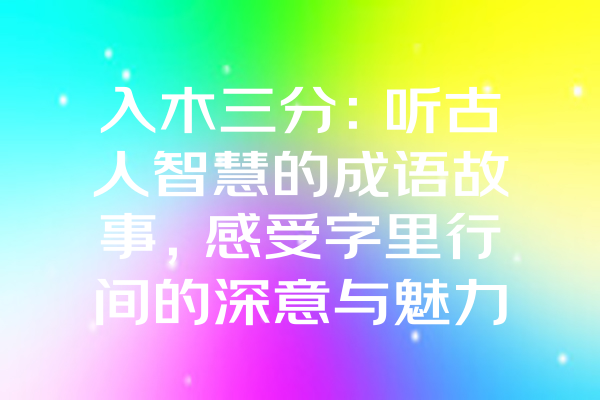 入木三分：听古人智慧的成语故事，感受字里行间的深意与魅力